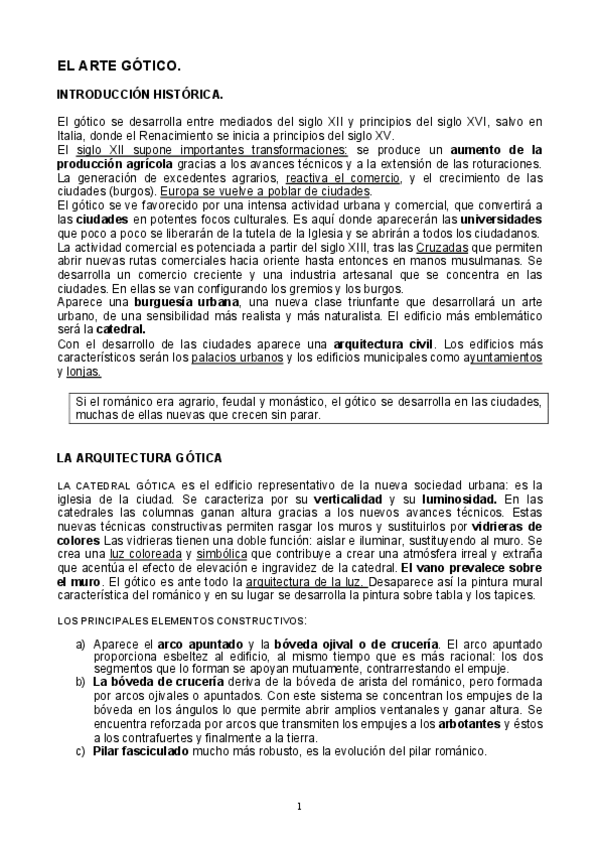 EL ARTE GÓTICO.

INTRODUCCIÓN HISTÓRICA.

El gótico se desarrolla entre mediados del siglo XII y principios del siglo XVI, salvo en Italia, donde el Renacimiento se inicia a principios del siglo XV.
El siglo XII supone importantes transformaciones: se produce un aumento de la producción agrícola gracias a los avances técnicos y a la extensión de las roturaciones. La generación de excedentes agrarios, reactiva el comercio, y el crecimiento de las ciudades (burgos). Europa se vuelve a poblar de ciudades.
El gótico se ve favorecido por una intensa actividad urbana y comercial, que convertirá a las ciudades en potentes focos culturales. Es aquí donde aparecerán las universidades que poco a poco se liberarán de la tutela de la Iglesia y se abrirán a todos los ciudadanos.
La actividad comercial es potenciada a partir del siglo XIII, tras las Cruzadas que permiten abrir nuevas rutas comerciales hacia oriente hasta entonces en manos musulmanas. Se desarrolla un comercio creciente y una industria artesanal que se concentra en las ciudades. En ellas se van configurando los gremios y los burgos.
Aparece una burguesía urbana, una nueva clase triunfante que desarrollará un arte urbano, de una sensibilidad más realista y más naturalista. El edificio más emblemático será la catedral.
Con el desarrollo de las ciudades aparece una arquitectura civil. Los edificios más característicos serán los palacios urbanos y los edificios municipales como ayuntamientos y lonjas.

Si el románico era agrario, feudal y monástico, el gótico se desarrolla en las ciudades, muchas de ellas nuevas que crecen sin parar.

LA ARQUITECTURA GÓTICA

LA CATEDRAL GÓTICA es el edificio representativo de la nueva sociedad urbana: es la iglesia de la ciudad. Se caracteriza por su verticalidad y su luminosidad. En las catedrales las columnas ganan altura gracias a los nuevos avances técnicos. Estas nuevas técnicas constructivas permiten rasgar los muros y sustituirlos por vidrieras de colores Las vidrieras tienen una doble función: aislar e iluminar, sustituyendo al muro. Se crea una luz coloreada y simbólica que contribuye a crear una atmósfera irreal y extraña que acentúa el efecto de elevación e ingravidez de la catedral. El vano prevalece sobre el muro. El gótico es ante todo la arquitectura de la luz. Desaparece así la pintura mural característica del románico y en su lugar se desarrolla la pintura sobre tabla y los tapices.

LOS PRINCIPALES ELEMENTOS CONSTRUCTIVOS:

a) Aparece el arco apuntado y la bóveda ojival o de crucería. El arco apuntado proporciona esbeltez al edificio, al mismo tiempo que es más racional: los dos segmentos que lo forman se apoyan mutuamente, contrarrestando el empuje.
b) La bóveda de crucería deriva de la bóveda de arista del románico, pero formada por arcos ojivales o apuntados. Con este sistema se concentran los empujes de la bóveda en los ángulos lo que permite abrir amplios ventanales y ganar altura. Se encuentra reforzada por arcos que transmiten los empujes a los arbotantes y éstos a los contrafuertes y finalmente a la tierra.
c) Pilar fasciculado mucho más robusto, es la evolución del pilar románico.

1